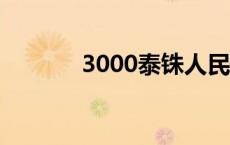 3000泰铢人民